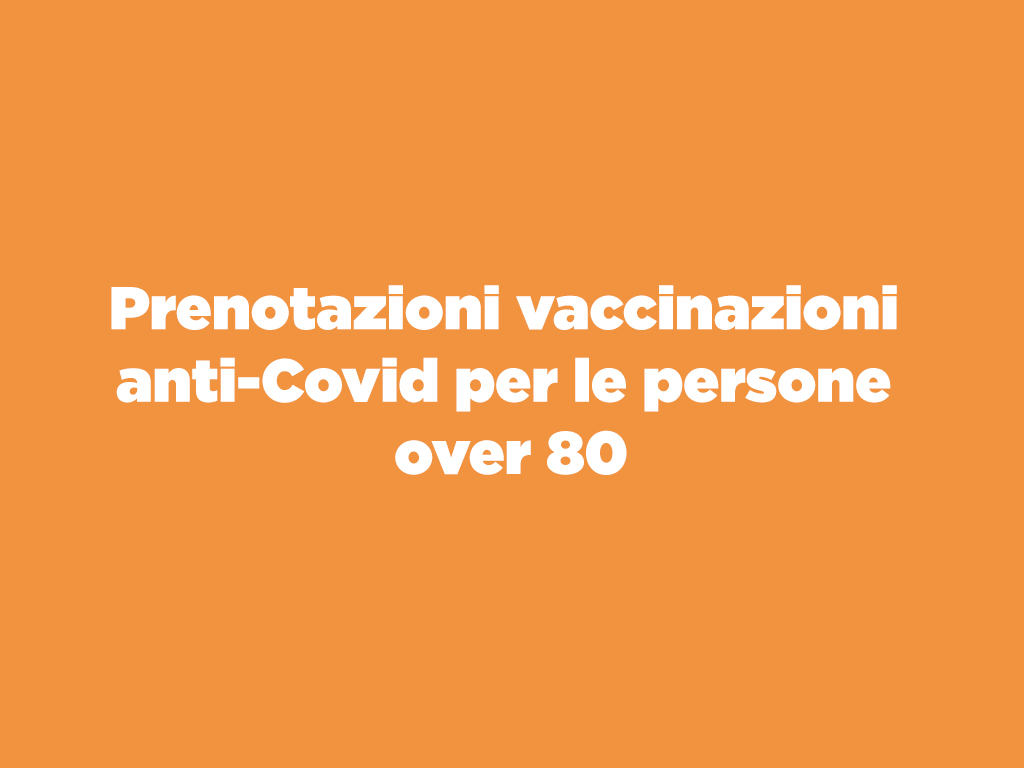 Prenotazioni vaccinazioni anti-Covid per le persone over 80